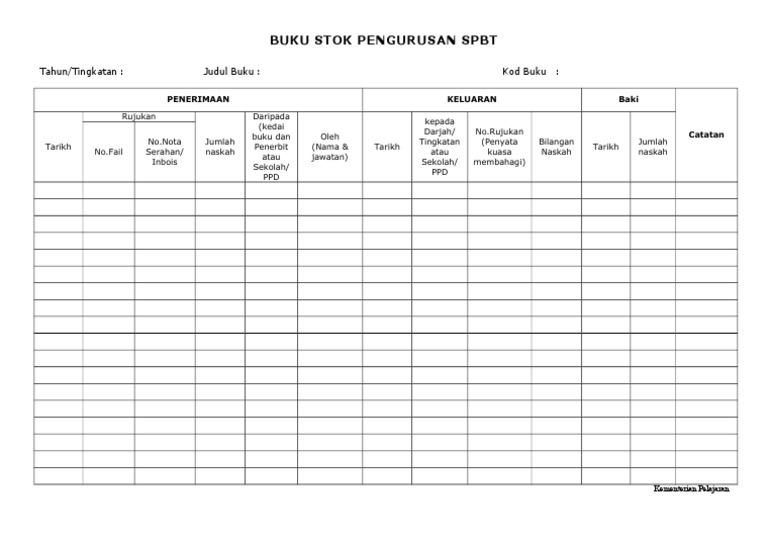 BUKU STOK PENGURUSAN SPBT

Tahun/Tingkatan : Judul Buku : Kod Buku :

| PENERIMAAN | | | | | | KELUARAN | | | | Baki | | Catatan |
|---|---|---|---|---|---|---|---|---|---|---|---|---|
| Tarikh | Rujukan: No.Fail | Rujukan: No.Nota Serahan/ Inbois | Jumlah naskah | Daripada (kedai buku dan Penerbit atau Sekolah/ PPD | Oleh (Nama & jawatan) | Tarikh | kepada Darjah/ Tingkatan atau Sekolah/ PPD | No.Rujukan (Penyata kuasa membahagi) | Bilangan Naskah | Tarikh | Jumlah naskah | |
| | | | | | | | | | | | | |
| | | | | | | | | | | | | |
| | | | | | | | | | | | | |
| | | | | | | | | | | | | |
| | | | | | | | | | | | | |
| | | | | | | | | | | | | |
| | | | | | | | | | | | | |
| | | | | | | | | | | | | |
| | | | | | | | | | | | | |
| | | | | | | | | | | | | |
| | | | | | | | | | | | | |
| | | | | | | | | | | | | |
| | | | | | | | | | | | | |
| | | | | | | | | | | | | |
| | | | | | | | | | | | | |
| | | | | | | | | | | | | |
| | | | | | | | | | | | | |
| | | | | | | | | | | | | |

Kementerian Pelajaran